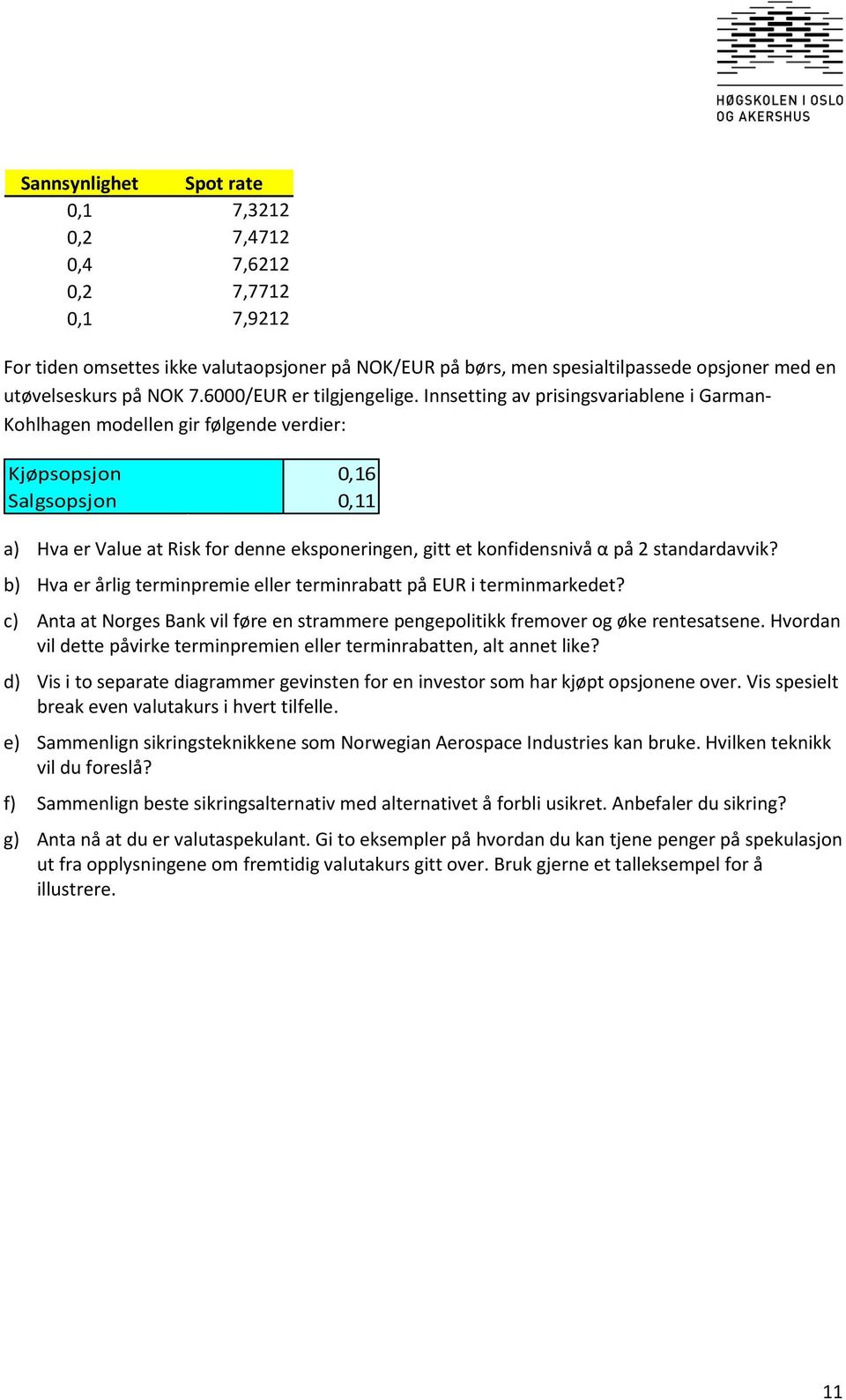 HØGSKOLEN I OSLO OG AKERSHUS

| Sannsynlighet | Spot rate |
|---|---|
| 0,1 | 7,3212 |
| 0,2 | 7,4712 |
| 0,4 | 7,6212 |
| 0,2 | 7,7712 |
| 0,1 | 7,9212 |

For tiden omsettes ikke valutaopsjoner på NOK/EUR på børs, men spesialtilpassede opsjoner med en utøvelseskurs på NOK 7.6000/EUR er tilgjengelige. Innsetting av prisingsvariablene i Garman-Kohlhagen modellen gir følgende verdier:

| Kjøpsopsjon | 0,16 |
|---|---|
| Salgsopsjon | 0,11 |

a) Hva er Value at Risk for denne eksponeringen, gitt et konfidensnivå α på 2 standardavvik?

b) Hva er årlig terminpremie eller terminrabatt på EUR i terminmarkedet?

c) Anta at Norges Bank vil føre en strammere pengepolitikk fremover og øke rentesatsene. Hvordan vil dette påvirke terminpremien eller terminrabatten, alt annet like?

d) Vis i to separate diagrammer gevinsten for en investor som har kjøpt opsjonene over. Vis spesielt break even valutakurs i hvert tilfelle.

e) Sammenlign sikringsteknikkene som Norwegian Aerospace Industries kan bruke. Hvilken teknikk vil du foreslå?

f) Sammenlign beste sikringsalternativ med alternativet å forbli usikret. Anbefaler du sikring?

g) Anta nå at du er valutaspekulant. Gi to eksempler på hvordan du kan tjene penger på spekulasjon ut fra opplysningene om fremtidig valutakurs gitt over. Bruk gjerne et talleksempel for å illustrere.

11